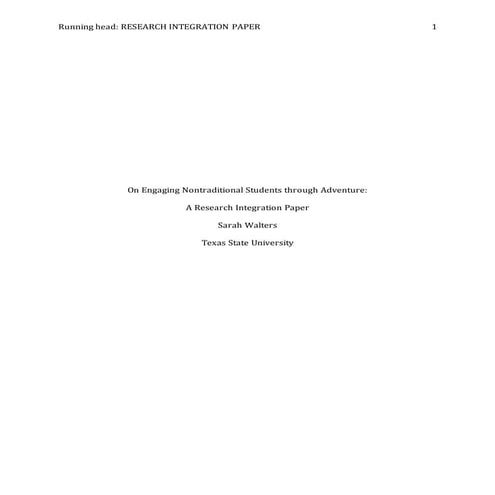 Running head: RESEARCH INTEGRATION PAPER 1

On Engaging Nontraditional Students through Adventure:

A Research Integration Paper

Sarah Walters

Texas State University